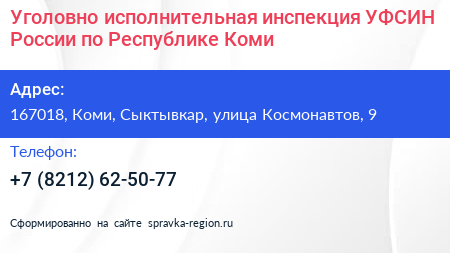 Уголовно исполнительная инспекция УФСИН России по Республике Коми

Адрес:

167018, Коми, Сыктывкар, улица Космонавтов, 9

Телефон:

+7 (8212) 62-50-77

Сформированно на сайте spravka-region.ru